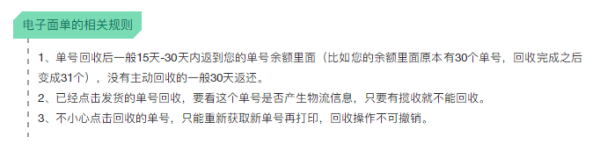 电子面单的相关规则

1、单号回收后一般15天-30天内返到您的单号余额里面（比如您的余额里面原本有30个单号，回收完成之后变成31个），没有主动回收的一般30天返还。

2、已经点击发货的单号回收，要看这个单号是否产生物流信息，只要有揽收就不能回收。

3、不小心点击回收的单号，只能重新获取新单号再打印，回收操作不可撤销。